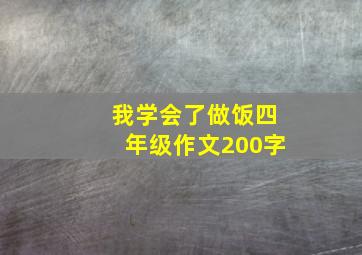 我学会了做饭四年级作文200字